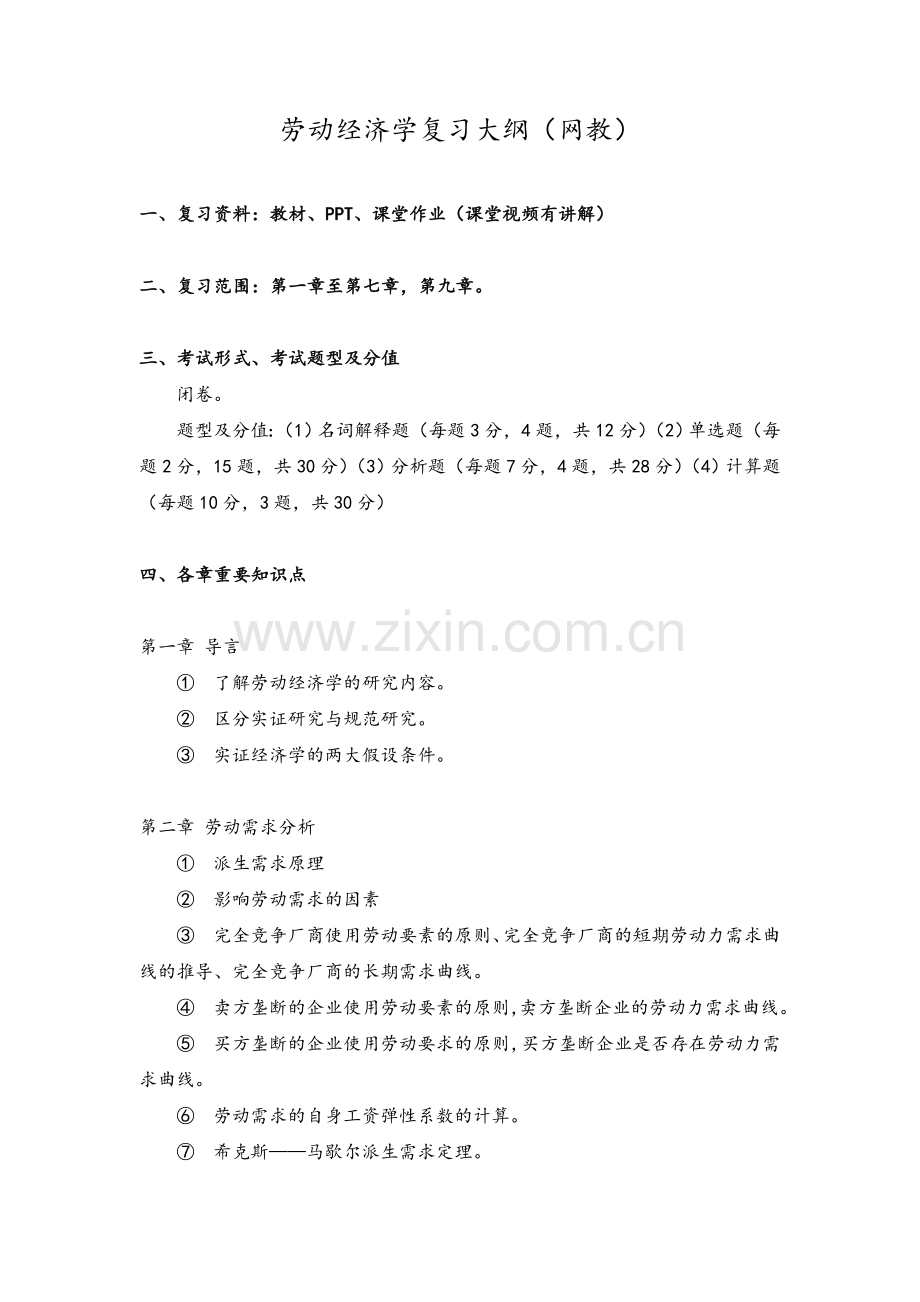 劳动经济学复习大纲（网教）

一、复习资料：教材、PPT、课堂作业（课堂视频有讲解）

二、复习范围：第一章至第七章，第九章。

三、考试形式、考试题型及分值

闭卷。

题型及分值:（1）名词解释题（每题3分，4题，共12分）（2）单选题（每题2分，15题，共30分）（3）分析题（每题7分，4题，共28分）（4）计算题（每题10分，3题，共30分）

四、各章重要知识点

www.zixin.com.cn

第一章 导言

① 了解劳动经济学的研究内容。

② 区分实证研究与规范研究。

③ 实证经济学的两大假设条件。

第二章 劳动需求分析

① 派生需求原理

② 影响劳动需求的因素

③ 完全竞争厂商使用劳动要素的原则、完全竞争厂商的短期劳动力需求曲线的推导、完全竞争厂商的长期需求曲线。

④ 卖方垄断的企业使用劳动要素的原则,卖方垄断企业的劳动力需求曲线。

⑤ 买方垄断的企业使用劳动要求的原则,买方垄断企业是否存在劳动力需求曲线。

⑥ 劳动需求的自身工资弹性系数的计算。

⑦ 希克斯——马歇尔派生需求定理。